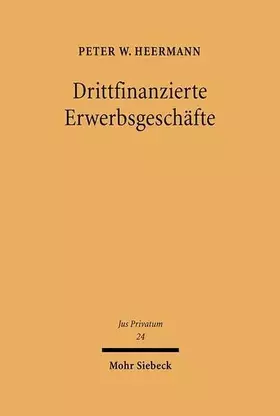 PETER W. HEERMANN

Drittfinanzierte Erwerbsgeschäfte

Jus Privatum
24

Mohr Siebeck